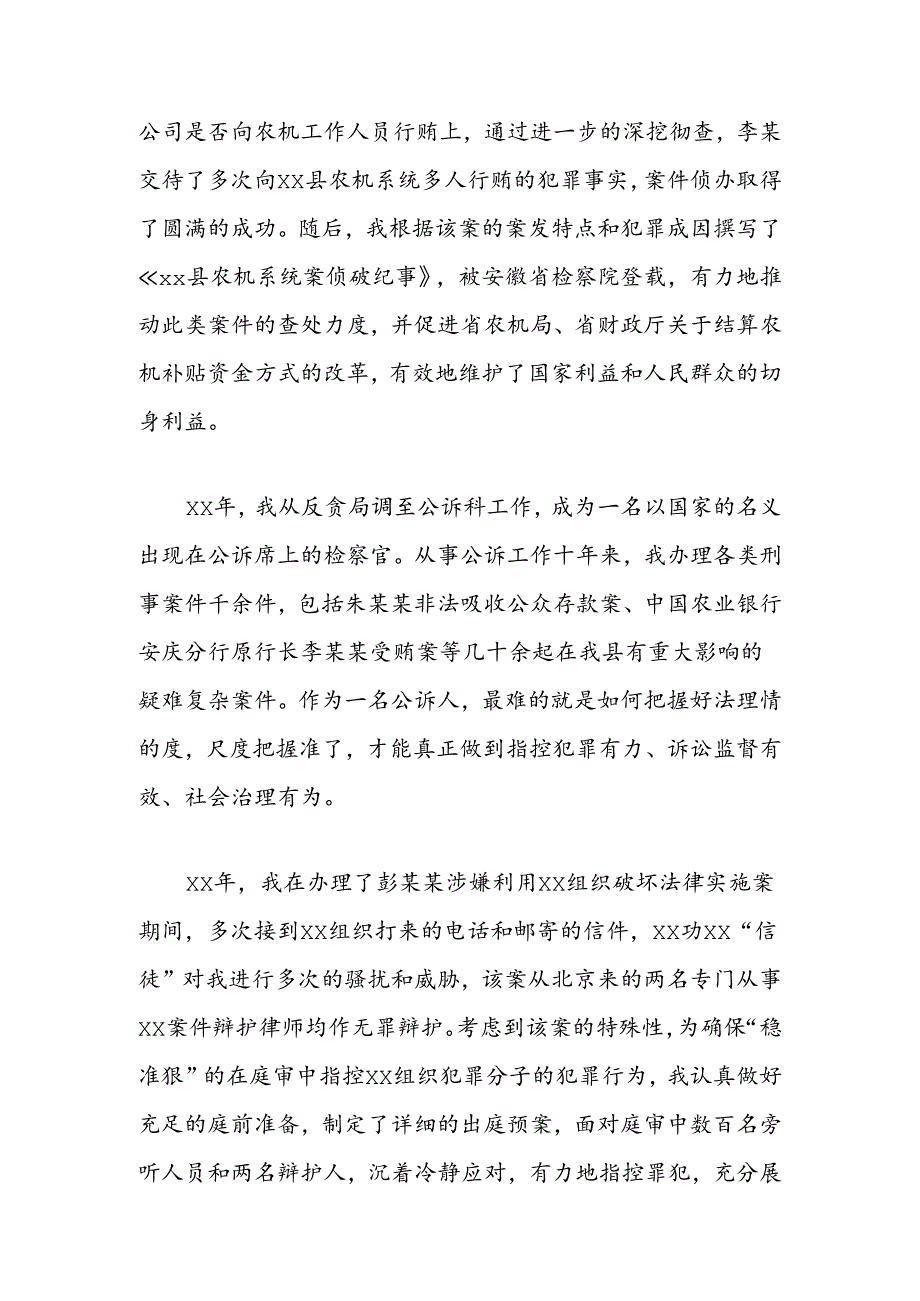 公司是否向农机工作人员行贿上，通过进一步的深挖彻查，李某交待了多次向XX县农机系统多人行贿的犯罪事实，案件侦办取得了圆满的成功。随后，我根据该案的案发特点和犯罪成因撰写了《xx县农机系统案侦破纪事》，被安徽省检察院登载，有力地推动此类案件的查处力度，并促进省农机局、省财政厅关于结算农机补贴资金方式的改革，有效地维护了国家利益和人民群众的切身利益。

XX年，我从反贪局调至公诉科工作，成为一名以国家的名义出现在公诉席上的检察官。从事公诉工作十年来，我办理各类刑事案件千余件，包括朱某某非法吸收公众存款案、中国农业银行安庆分行原行长李某某受贿案等几十余起在我县有重大影响的疑难复杂案件。作为一名公诉人，最难的就是如何把握好法理情的度，尺度把握准了，才能真正做到指控犯罪有力、诉讼监督有效、社会治理有为。

XX年，我在办理了彭某某涉嫌利用XX组织破坏法律实施案期间，多次接到XX组织打来的电话和邮寄的信件，XX功XX“信徒”对我进行多次的骚扰和威胁，该案从北京来的两名专门从事XX案件辩护律师均作无罪辩护。考虑到该案的特殊性，为确保“稳准狠”的在庭审中指控XX组织犯罪分子的犯罪行为，我认真做好充足的庭前准备，制定了详细的出庭预案，面对庭审中数百名旁听人员和两名辩护人，沉着冷静应对，有力地指控罪犯，充分展